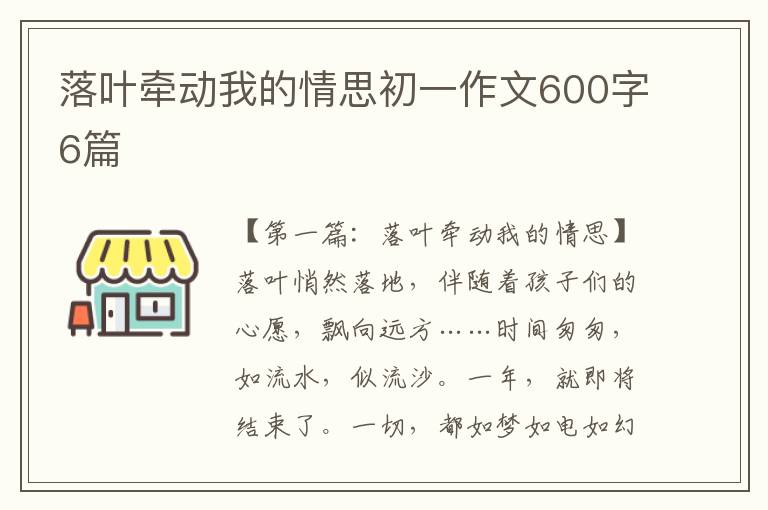 落叶牵动我的情思初一作文600字6篇

【第一篇：落叶牵动我的情思】落叶悄然落地，伴随着孩子们的心愿，飘向远方……时间匆匆，如流水，似流沙。一年，就即将结束了。一切，都如梦如电如幻